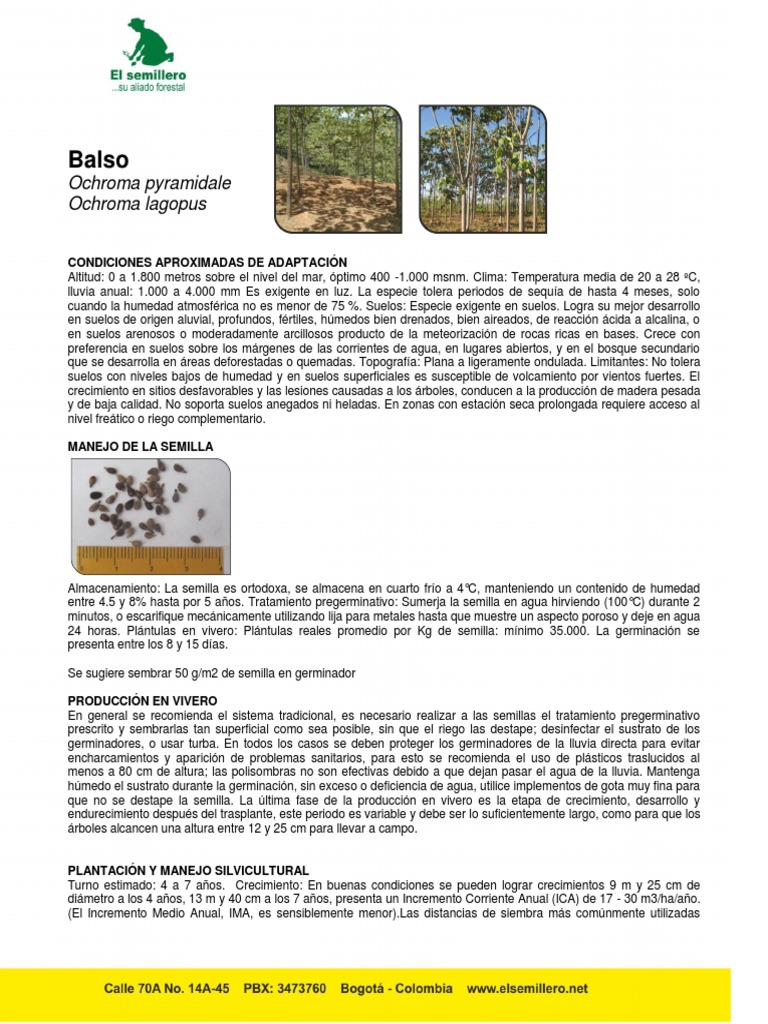 El semillero
...su aliado forestal

Balso
Ochroma pyramidale
Ochroma lagopus

CONDICIONES APROXIMADAS DE ADAPTACIÓN
Altitud: 0 a 1.800 metros sobre el nivel del mar, óptimo 400 -1.000 msnm. Clima: Temperatura media de 20 a 28 ºC, lluvia anual: 1.000 a 4.000 mm Es exigente en luz. La especie tolera periodos de sequía de hasta 4 meses, solo cuando la humedad atmosférica no es menor de 75 %. Suelos: Especie exigente en suelos. Logra su mejor desarrollo en suelos de origen aluvial, profundos, fértiles, húmedos bien drenados, bien aireados, de reacción ácida a alcalina, o en suelos arenosos o moderadamente arcillosos producto de la meteorización de rocas ricas en bases. Crece con preferencia en suelos sobre los márgenes de las corrientes de agua, en lugares abiertos, y en el bosque secundario que se desarrolla en áreas deforestadas o quemadas. Topografía: Plana a ligeramente ondulada. Limitantes: No tolera suelos con niveles bajos de humedad y en suelos superficiales es susceptible de volcamiento por vientos fuertes. El crecimiento en sitios desfavorables y las lesiones causadas a los árboles, conducen a la producción de madera pesada y de baja calidad. No soporta suelos anegados ni heladas. En zonas con estación seca prolongada requiere acceso al nivel freático o riego complementario.

MANEJO DE LA SEMILLA

Almacenamiento: La semilla es ortodoxa, se almacena en cuarto frío a 4℃, manteniendo un contenido de humedad entre 4.5 y 8% hasta por 5 años. Tratamiento pregerminativo: Sumerja la semilla en agua hirviendo (100℃) durante 2 minutos, o escarifique mecánicamente utilizando lija para metales hasta que muestre un aspecto poroso y deje en agua 24 horas. Plántulas en vivero: Plántulas reales promedio por Kg de semilla: mínimo 35.000. La germinación se presenta entre los 8 y 15 días.

Se sugiere sembrar 50 g/m2 de semilla en germinador

PRODUCCIÓN EN VIVERO
En general se recomienda el sistema tradicional, es necesario realizar a las semillas el tratamiento pregerminativo prescrito y sembrarlas tan superficial como sea posible, sin que el riego las destape; desinfectar el sustrato de los germinadores, o usar turba. En todos los casos se deben proteger los germinadores de la lluvia directa para evitar encharcamientos y aparición de problemas sanitarios, para esto se recomienda el uso de plásticos traslucidos al menos a 80 cm de altura; las polisombras no son efectivas debido a que dejan pasar el agua de la lluvia. Mantenga húmedo el sustrato durante la germinación, sin exceso o deficiencia de agua, utilice implementos de gota muy fina para que no se destape la semilla. La última fase de la producción en vivero es la etapa de crecimiento, desarrollo y endurecimiento después del trasplante, este periodo es variable y debe ser lo suficientemente largo, como para que los árboles alcancen una altura entre 12 y 25 cm para llevar a campo.

PLANTACIÓN Y MANEJO SILVICULTURAL
Turno estimado: 4 a 7 años. Crecimiento: En buenas condiciones se pueden lograr crecimientos 9 m y 25 cm de diámetro a los 4 años, 13 m y 40 cm a los 7 años, presenta un Incremento Corriente Anual (ICA) de 17 - 30 m3/ha/año. (El Incremento Medio Anual, IMA, es sensiblemente menor).Las distancias de siembra más comúnmente utilizadas

Calle 70A No. 14A-45 PBX: 3473760 Bogotá - Colombia www.elsemillero.net